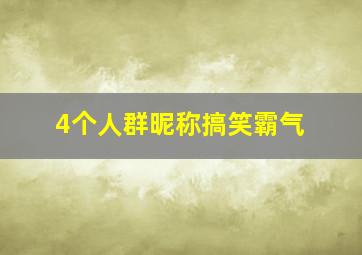 4个人群昵称搞笑霸气